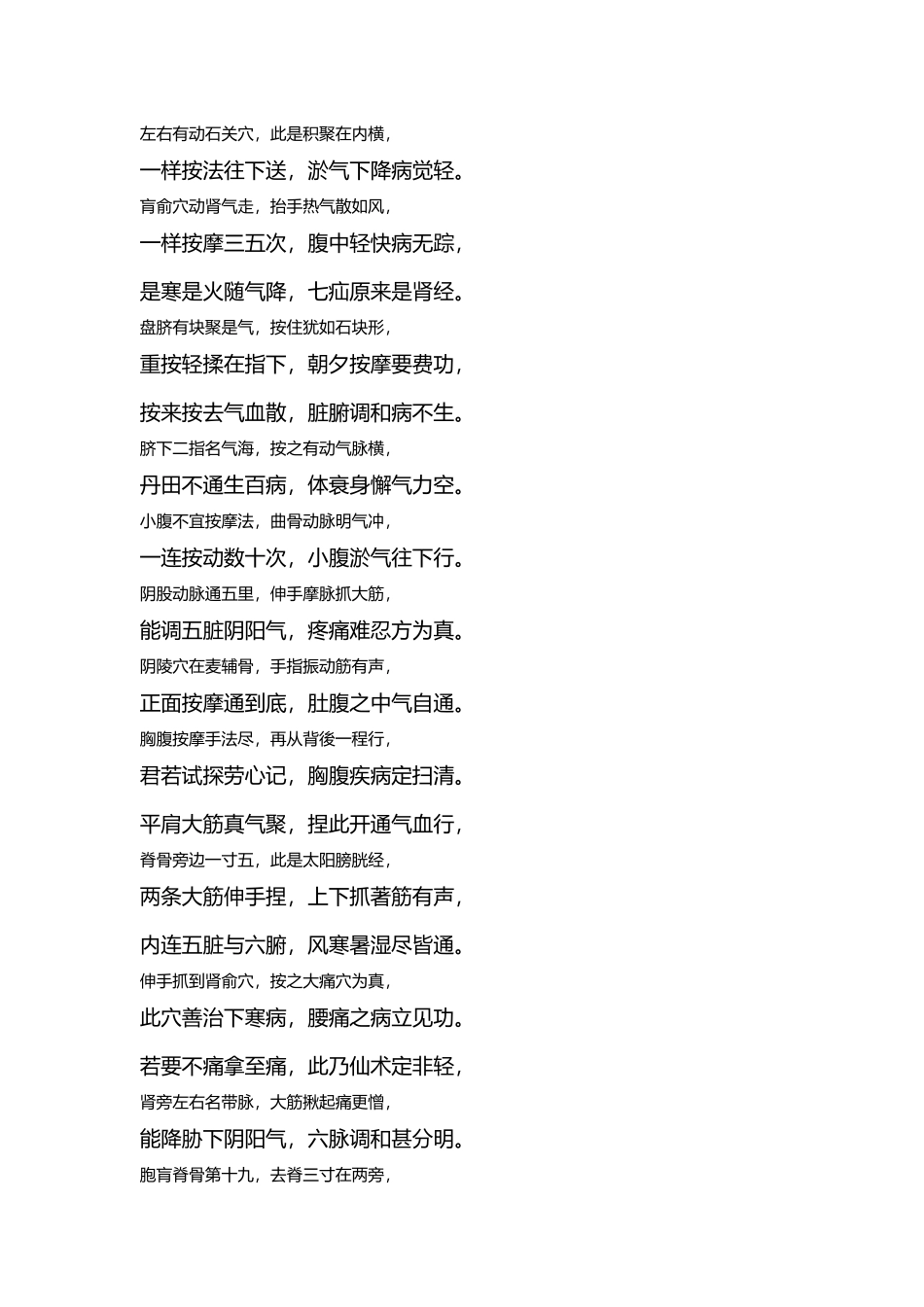 左右有动石关穴，此是积聚在内横，

一样按法往下送，淤气下降病觉轻。

肓俞穴动肾气走，抬手热气散如风，

一样按摩三五次，腹中轻快病无踪，

是寒是火随气降，七疝原来是肾经。

盘脐有块聚是气，按住犹如石块形，

重按轻揉在指下，朝夕按摩要费功，

按来按去气血散，脏腑调和病不生。

脐下二指名气海，按之有动气脉横，

丹田不通生百病，体衰身懈气力空。

小腹不宜按摩法，曲骨动脉明气冲，

一连按动数十次，小腹淤气往下行。

阴股动脉通五里，伸手摩脉抓大筋，

能调五脏阴阳气，疼痛难忍方为真。

阴陵穴在麦辅骨，手指振动筋有声，

正面按摩通到底，肚腹之中气自通。

胸腹按摩手法尽，再从背後一程行，

君若试探劳心记，胸腹疾病定扫清。

平肩大筋真气聚，捏此开通气血行，

脊骨旁边一寸五，此是太阳膀胱经，

两条大筋伸手捏，上下抓著筋有声，

内连五脏与六腑，风寒暑湿尽皆通。

伸手抓到肾俞穴，按之大痛穴为真，

此穴善治下寒病，腰痛之病立见功。

若要不痛拿至痛，此乃仙术定非轻，

肾旁左右名带脉，大筋揪起痛更憎，

能降胁下阴阳气，六脉调和甚分明。

胞肓脊骨第十九，去脊三寸在两旁，